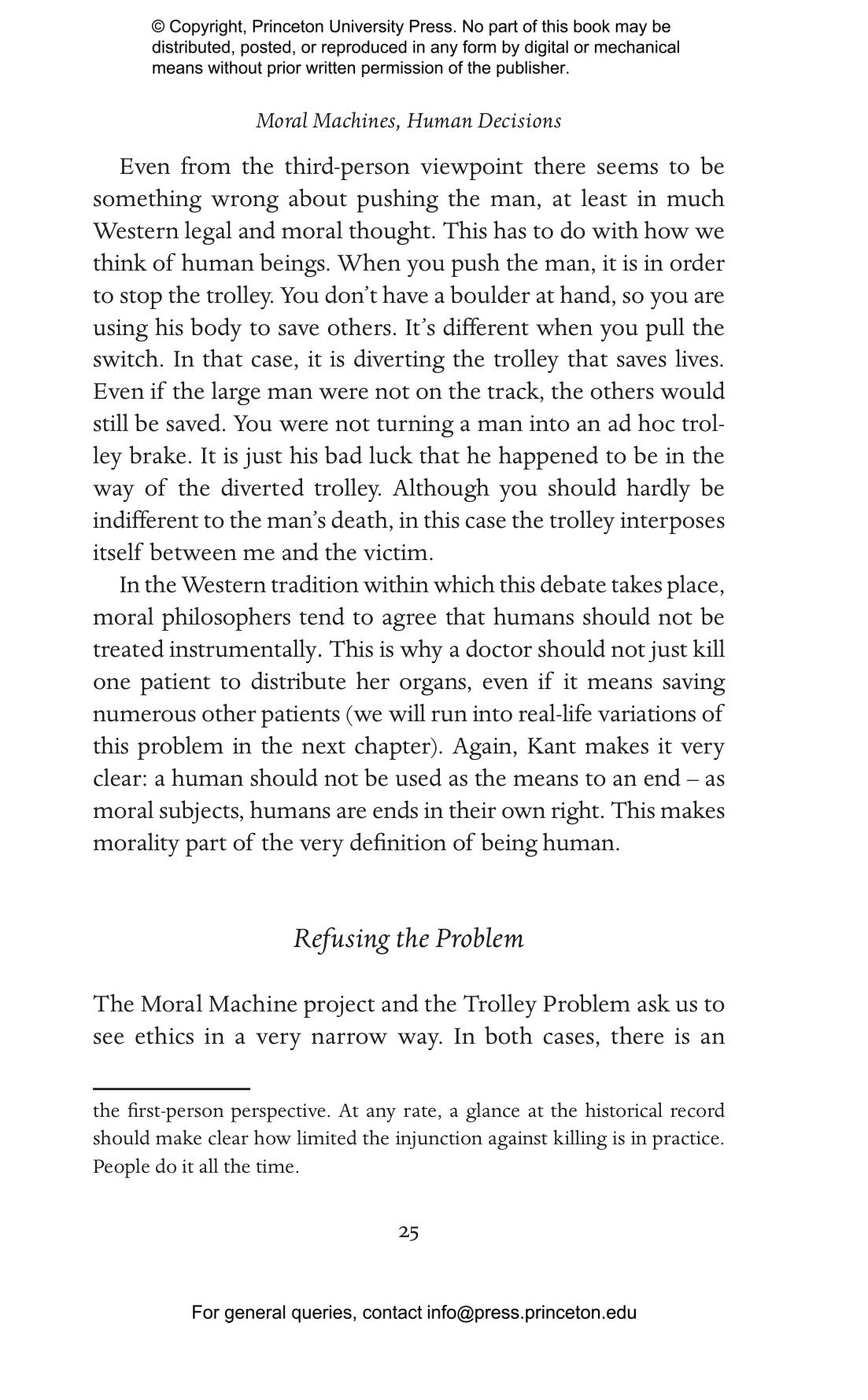 © Copyright, Princeton University Press. No part of this book may be distributed, posted, or reproduced in any form by digital or mechanical means without prior written permission of the publisher.

Moral Machines, Human Decisions

Even from the third-person viewpoint there seems to be something wrong about pushing the man, at least in much Western legal and moral thought. This has to do with how we think of human beings. When you push the man, it is in order to stop the trolley. You don't have a boulder at hand, so you are using his body to save others. It's different when you pull the switch. In that case, it is diverting the trolley that saves lives. Even if the large man were not on the track, the others would still be saved. You were not turning a man into an ad hoc trolley brake. It is just his bad luck that he happened to be in the way of the diverted trolley. Although you should hardly be indifferent to the man's death, in this case the trolley interposes itself between me and the victim.

In the Western tradition within which this debate takes place, moral philosophers tend to agree that humans should not be treated instrumentally. This is why a doctor should not just kill one patient to distribute her organs, even if it means saving numerous other patients (we will run into real-life variations of this problem in the next chapter). Again, Kant makes it very clear: a human should not be used as the means to an end – as moral subjects, humans are ends in their own right. This makes morality part of the very definition of being human.

Refusing the Problem

The Moral Machine project and the Trolley Problem ask us to see ethics in a very narrow way. In both cases, there is an

the first-person perspective. At any rate, a glance at the historical record should make clear how limited the injunction against killing is in practice. People do it all the time.

25

For general queries, contact info@press.princeton.edu